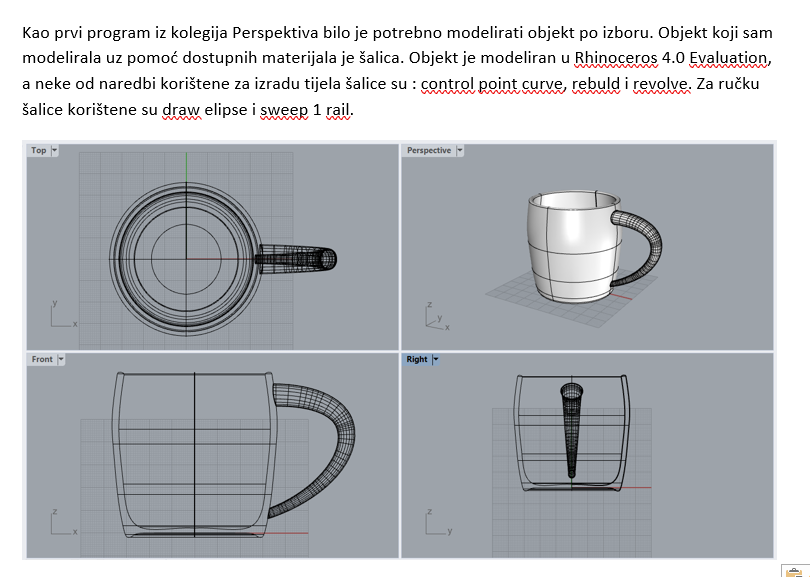 Kao prvi program iz kolegija Perspektiva bilo je potrebno modelirati objekt po izboru. Objekt koji sam modelirala uz pomoć dostupnih materijala je šalica. Objekt je modeliran u Rhinoceros 4.0 Evaluation, a neke od naredbi korištene za izradu tijela šalice su : control point curve, rebuld i revolve. Za ručku šalice korištene su draw elipse i sweep 1 rail.

Top
y
x

Perspective
z
y
x

Front
z
x

Right
z
y